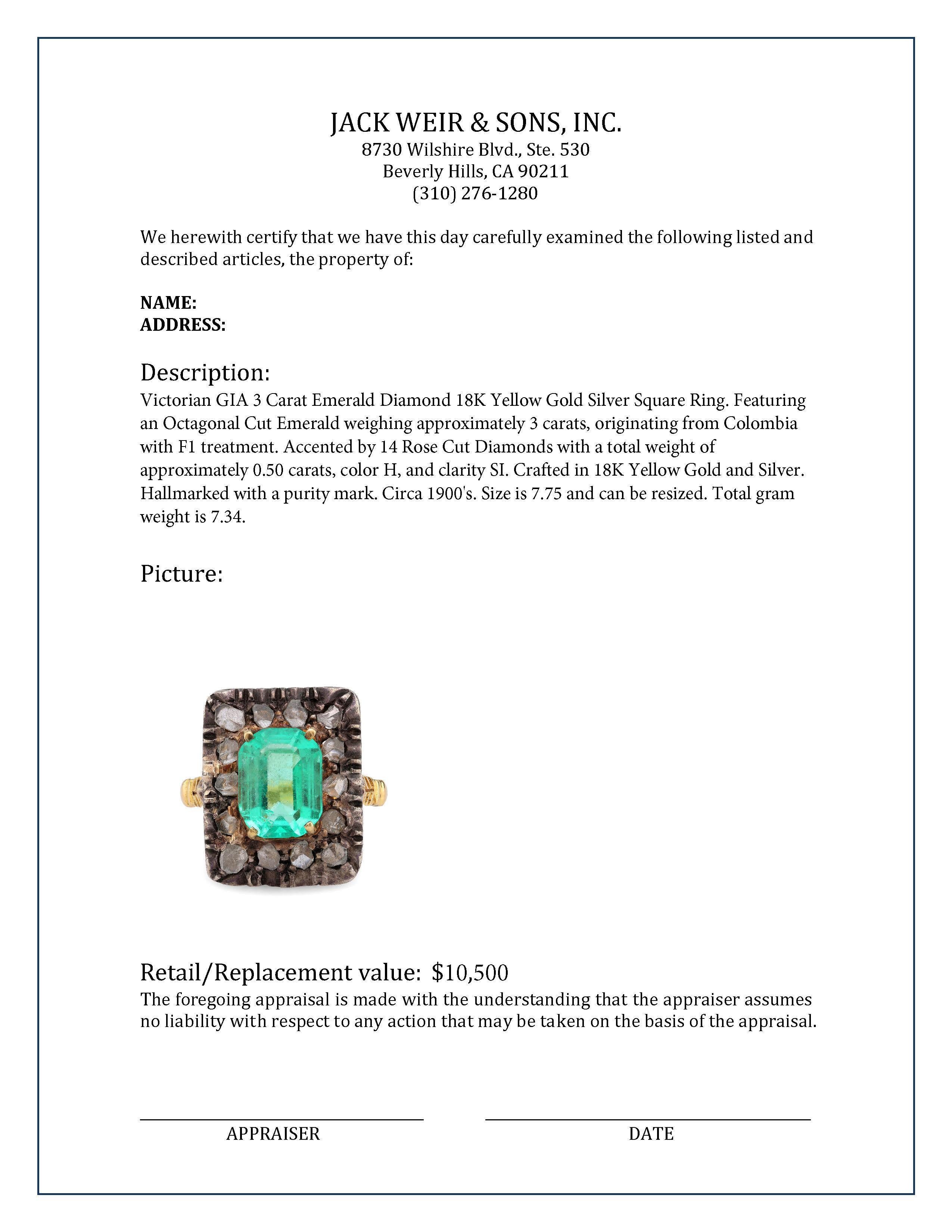 JACK WEIR & SONS, INC.
8730 Wilshire Blvd., Ste. 530
Beverly Hills, CA 90211
(310) 276-1280

We herewith certify that we have this day carefully examined the following listed and described articles, the property of:

NAME:
ADDRESS:

Description:
Victorian GIA 3 Carat Emerald Diamond 18K Yellow Gold Silver Square Ring. Featuring an Octagonal Cut Emerald weighing approximately 3 carats, originating from Colombia with F1 treatment. Accented by 14 Rose Cut Diamonds with a total weight of approximately 0.50 carats, color H, and clarity SI. Crafted in 18K Yellow Gold and Silver. Hallmarked with a purity mark. Circa 1900's. Size is 7.75 and can be resized. Total gram weight is 7.34.

Picture:

Retail/Replacement value: $10,500
The foregoing appraisal is made with the understanding that the appraiser assumes no liability with respect to any action that may be taken on the basis of the appraisal.

APPRAISER

DATE